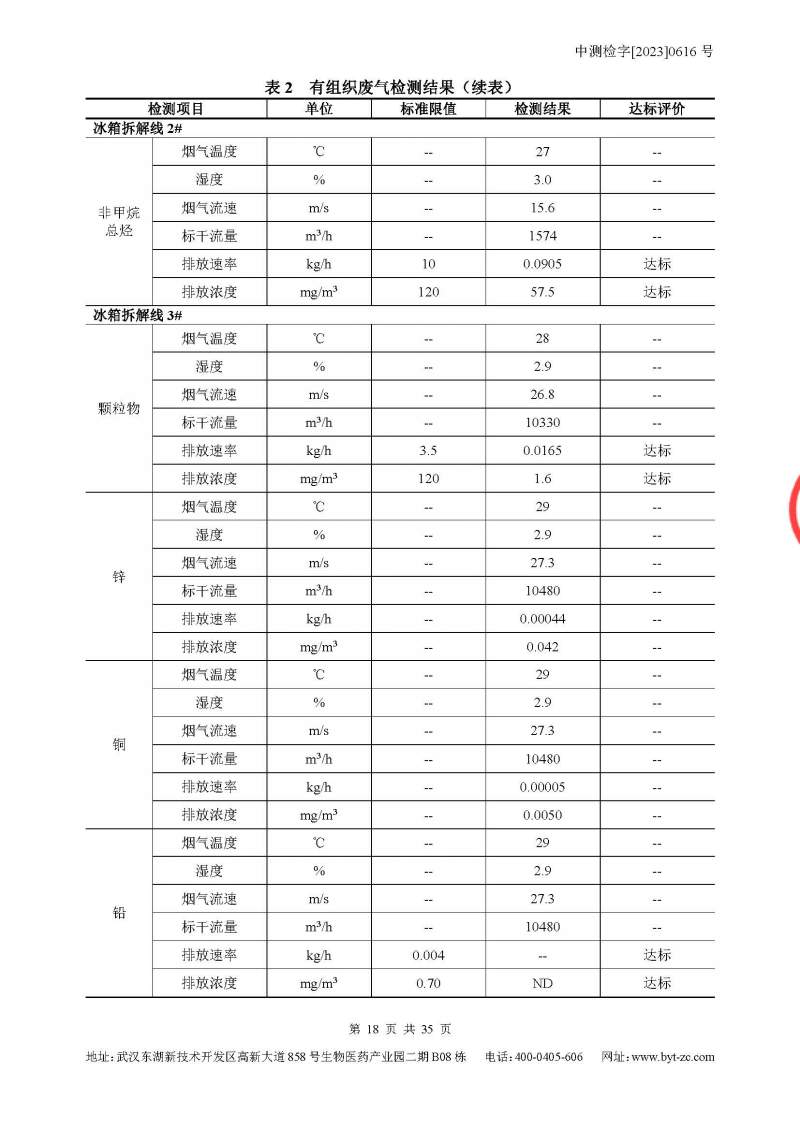 中测检字[2023]0616 号

表 2 有组织废气检测结果（续表）

| 检测项目 | | 单位 | 标准限值 | 检测结果 | 达标评价 |
|---|---|---|---|---|---|
| 冰箱拆解线 2# | | | | | |
| 非甲烷总烃 | 烟气温度 | ℃ | -- | 27 | -- |
| | 湿度 | % | -- | 3.0 | -- |
| | 烟气流速 | m/s | -- | 15.6 | -- |
| | 标干流量 | m³/h | -- | 1574 | -- |
| | 排放速率 | kg/h | 10 | 0.0905 | 达标 |
| | 排放浓度 | mg/m³ | 120 | 57.5 | 达标 |
| 冰箱拆解线 3# | | | | | |
| 颗粒物 | 烟气温度 | ℃ | -- | 28 | -- |
| | 湿度 | % | -- | 2.9 | -- |
| | 烟气流速 | m/s | -- | 26.8 | -- |
| | 标干流量 | m³/h | -- | 10330 | -- |
| | 排放速率 | kg/h | 3.5 | 0.0165 | 达标 |
| | 排放浓度 | mg/m³ | 120 | 1.6 | 达标 |
| 锌 | 烟气温度 | ℃ | -- | 29 | -- |
| | 湿度 | % | -- | 2.9 | -- |
| | 烟气流速 | m/s | -- | 27.3 | -- |
| | 标干流量 | m³/h | -- | 10480 | -- |
| | 排放速率 | kg/h | -- | 0.00044 | -- |
| | 排放浓度 | mg/m³ | -- | 0.042 | -- |
| 铜 | 烟气温度 | ℃ | -- | 29 | -- |
| | 湿度 | % | -- | 2.9 | -- |
| | 烟气流速 | m/s | -- | 27.3 | -- |
| | 标干流量 | m³/h | -- | 10480 | -- |
| | 排放速率 | kg/h | -- | 0.00005 | -- |
| | 排放浓度 | mg/m³ | -- | 0.0050 | -- |
| 铅 | 烟气温度 | ℃ | -- | 29 | -- |
| | 湿度 | % | -- | 2.9 | -- |
| | 烟气流速 | m/s | -- | 27.3 | -- |
| | 标干流量 | m³/h | -- | 10480 | -- |
| | 排放速率 | kg/h | 0.004 | -- | 达标 |
| | 排放浓度 | mg/m³ | 0.70 | ND | 达标 |

第 18 页 共 35 页

地址：武汉东湖新技术开发区高新大道 858 号生物医药产业园二期 B08 栋 电话：400-0405-606 网址：www.byt-zc.com